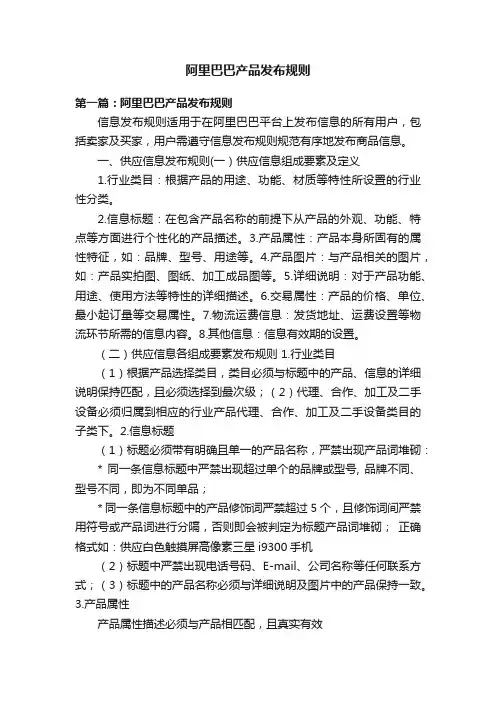 阿里巴巴产品发布规则

第一篇：阿里巴巴产品发布规则

信息发布规则适用于在阿里巴巴平台上发布信息的所有用户，包括卖家及买家，用户需遵守信息发布规则规范有序地发布商品信息。

一、供应信息发布规则(一）供应信息组成要素及定义

1.行业类目：根据产品的用途、功能、材质等特性所设置的行业性分类。

2.信息标题：在包含产品名称的前提下从产品的外观、功能、特点等方面进行个性化的产品描述。3.产品属性：产品本身所固有的属性特征，如：品牌、型号、用途等。4.产品图片：与产品相关的图片，如：产品实拍图、图纸、加工成品图等。5.详细说明：对于产品功能、用途、使用方法等特性的详细描述。6.交易属性：产品的价格、单位、最小起订量等交易属性。7.物流运费信息：发货地址、运费设置等物流环节所需的信息内容。8.其他信息：信息有效期的设置。

（二）供应信息各组成要素发布规则 1.行业类目

（1）根据产品选择类目，类目必须与标题中的产品、信息的详细说明保持匹配，且必须选择到最次级；（2）代理、合作、加工及二手设备必须归属到相应的行业产品代理、合作、加工及二手设备类目的子类下。2.信息标题

（1）标题必须带有明确且单一的产品名称，严禁出现产品词堆砌：

* 同一条信息标题中严禁出现超过单个的品牌或型号, 品牌不同、型号不同，即为不同单品；

* 同一条信息标题中的产品修饰词严禁超过 5 个，且修饰词间严禁用符号或产品词进行分隔，否则即会被判定为标题产品词堆砌； 正确格式如：供应白色触摸屏高像素三星 i9300 手机

（2）标题中严禁出现电话号码、E-mail、公司名称等任何联系方式；（3）标题中的产品名称必须与详细说明及图片中的产品保持一致。3.产品属性

产品属性描述必须与产品相匹配，且真实有效